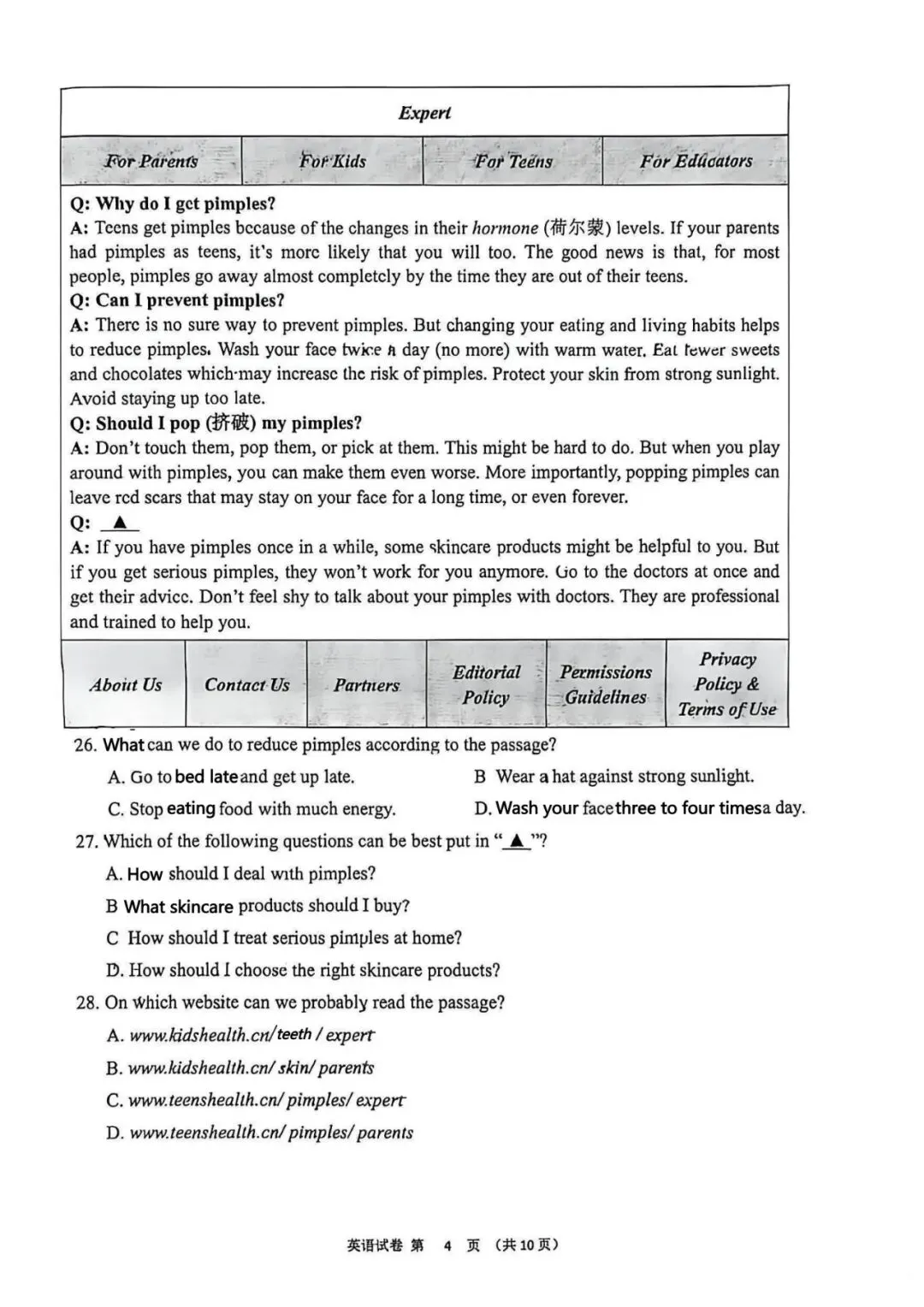 Expert

For Parents
For Kids
For Teens
For Educators

Q: Why do I get pimples?
A: Teens get pimples because of the changes in their hormone (荷尔蒙) levels. If your parents had pimples as teens, it's more likely that you will too. The good news is that, for most people, pimples go away almost completely by the time they are out of their teens.
Q: Can I prevent pimples?
A: There is no sure way to prevent pimples. But changing your eating and living habits helps to reduce pimples. Wash your face twice a day (no more) with warm water. Eat fewer sweets and chocolates which may increase the risk of pimples. Protect your skin from strong sunlight. Avoid staying up too late.
Q: Should I pop (挤破) my pimples?
A: Don't touch them, pop them, or pick at them. This might be hard to do. But when you play around with pimples, you can make them even worse. More importantly, popping pimples can leave red scars that may stay on your face for a long time, or even forever.
Q: ▲
A: If you have pimples once in a while, some skincare products might be helpful to you. But if you get serious pimples, they won't work for you anymore. Go to the doctors at once and get their advice. Don't feel shy to talk about your pimples with doctors. They are professional and trained to help you.

About Us
Contact Us
Partners
Editorial Policy
Permissions Guidelines
Privacy Policy & Terms of Use

26. What can we do to reduce pimples according to the passage?
A. Go to bed late and get up late.
B Wear a hat against strong sunlight.
C. Stop eating food with much energy.
D. Wash your face three to four times a day.
27. Which of the following questions can be best put in "▲"?
A. How should I deal with pimples?
B What skincare products should I buy?
C How should I treat serious pimples at home?
D. How should I choose the right skincare products?
28. On which website can we probably read the passage?
A. www.kidshealth.cn/teeth / expert
B. www.kidshealth.cn/ skin/ parents
C. www.teenshealth.cn/ pimples/ expert
D. www.teenshealth.cn/ pimples/ parents

英语试卷 第 4 页 (共10页)